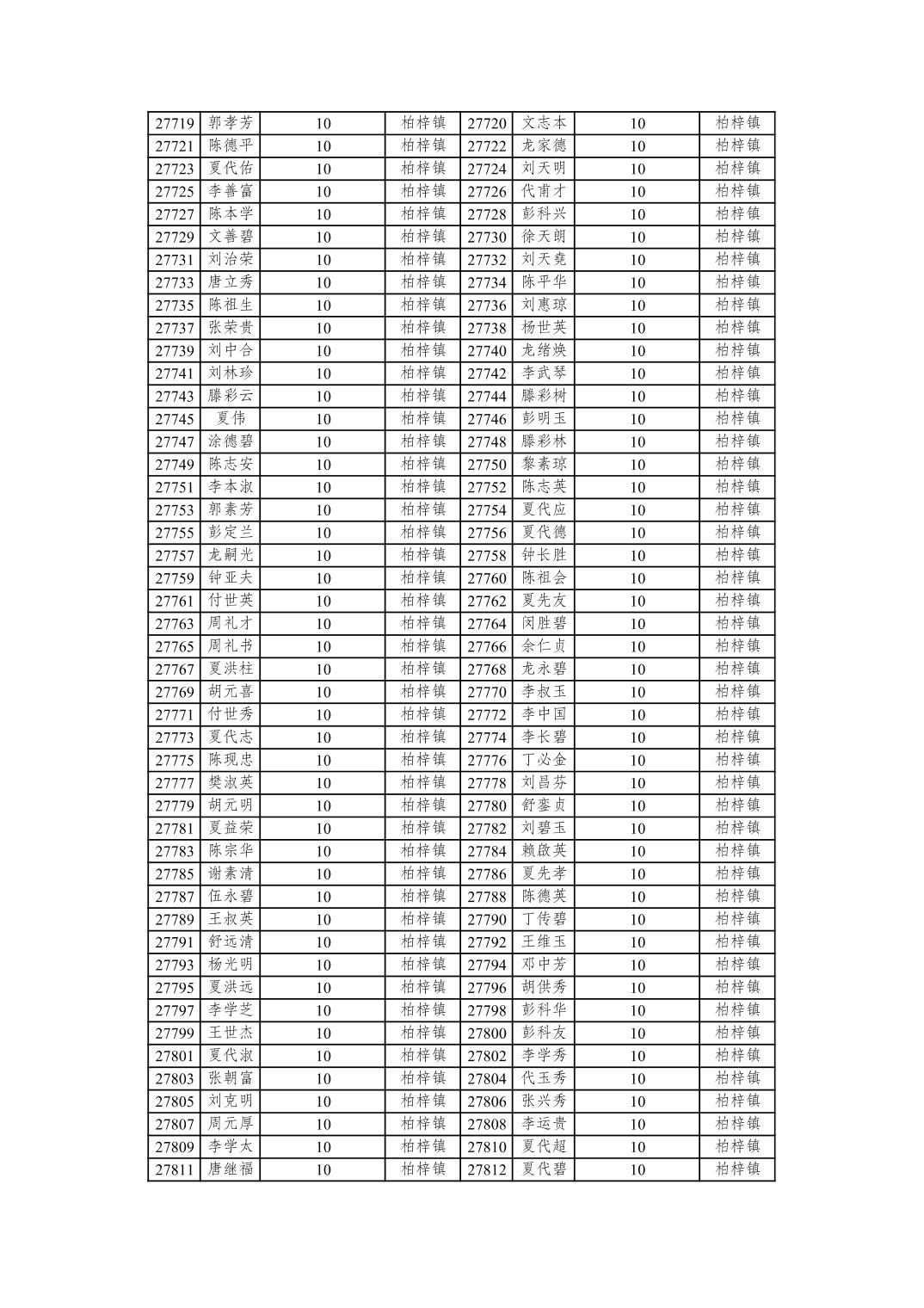 | 27719 | 郭孝芳 | 10 | 柏梓镇 | 27720 | 文志本 | 10 | 柏梓镇 |
|---|---|---|---|---|---|---|---|
| 27721 | 陈德平 | 10 | 柏梓镇 | 27722 | 龙家德 | 10 | 柏梓镇 |
| 27723 | 夏代佑 | 10 | 柏梓镇 | 27724 | 刘天明 | 10 | 柏梓镇 |
| 27725 | 李善富 | 10 | 柏梓镇 | 27726 | 代甫才 | 10 | 柏梓镇 |
| 27727 | 陈本学 | 10 | 柏梓镇 | 27728 | 彭科兴 | 10 | 柏梓镇 |
| 27729 | 文善碧 | 10 | 柏梓镇 | 27730 | 徐天朗 | 10 | 柏梓镇 |
| 27731 | 刘治荣 | 10 | 柏梓镇 | 27732 | 刘天尧 | 10 | 柏梓镇 |
| 27733 | 唐立秀 | 10 | 柏梓镇 | 27734 | 陈平华 | 10 | 柏梓镇 |
| 27735 | 陈祖生 | 10 | 柏梓镇 | 27736 | 刘惠琼 | 10 | 柏梓镇 |
| 27737 | 张荣贵 | 10 | 柏梓镇 | 27738 | 杨世英 | 10 | 柏梓镇 |
| 27739 | 刘中合 | 10 | 柏梓镇 | 27740 | 龙绪焕 | 10 | 柏梓镇 |
| 27741 | 刘林珍 | 10 | 柏梓镇 | 27742 | 李武琴 | 10 | 柏梓镇 |
| 27743 | 滕彩云 | 10 | 柏梓镇 | 27744 | 滕彩树 | 10 | 柏梓镇 |
| 27745 | 夏伟 | 10 | 柏梓镇 | 27746 | 彭明玉 | 10 | 柏梓镇 |
| 27747 | 涂德碧 | 10 | 柏梓镇 | 27748 | 滕彩林 | 10 | 柏梓镇 |
| 27749 | 陈志安 | 10 | 柏梓镇 | 27750 | 黎素琼 | 10 | 柏梓镇 |
| 27751 | 李本淑 | 10 | 柏梓镇 | 27752 | 陈志英 | 10 | 柏梓镇 |
| 27753 | 郭素芳 | 10 | 柏梓镇 | 27754 | 夏代应 | 10 | 柏梓镇 |
| 27755 | 彭定兰 | 10 | 柏梓镇 | 27756 | 夏代德 | 10 | 柏梓镇 |
| 27757 | 龙嗣光 | 10 | 柏梓镇 | 27758 | 钟长胜 | 10 | 柏梓镇 |
| 27759 | 钟亚夫 | 10 | 柏梓镇 | 27760 | 陈祖会 | 10 | 柏梓镇 |
| 27761 | 付世英 | 10 | 柏梓镇 | 27762 | 夏先友 | 10 | 柏梓镇 |
| 27763 | 周礼才 | 10 | 柏梓镇 | 27764 | 闵胜碧 | 10 | 柏梓镇 |
| 27765 | 周礼书 | 10 | 柏梓镇 | 27766 | 余仁贞 | 10 | 柏梓镇 |
| 27767 | 夏洪柱 | 10 | 柏梓镇 | 27768 | 龙永碧 | 10 | 柏梓镇 |
| 27769 | 胡元喜 | 10 | 柏梓镇 | 27770 | 李叔玉 | 10 | 柏梓镇 |
| 27771 | 付世秀 | 10 | 柏梓镇 | 27772 | 李中国 | 10 | 柏梓镇 |
| 27773 | 夏代志 | 10 | 柏梓镇 | 27774 | 李长碧 | 10 | 柏梓镇 |
| 27775 | 陈现忠 | 10 | 柏梓镇 | 27776 | 丁必金 | 10 | 柏梓镇 |
| 27777 | 樊淑英 | 10 | 柏梓镇 | 27778 | 刘昌芬 | 10 | 柏梓镇 |
| 27779 | 胡元明 | 10 | 柏梓镇 | 27780 | 舒銮贞 | 10 | 柏梓镇 |
| 27781 | 夏益荣 | 10 | 柏梓镇 | 27782 | 刘碧玉 | 10 | 柏梓镇 |
| 27783 | 陈宗华 | 10 | 柏梓镇 | 27784 | 赖啟英 | 10 | 柏梓镇 |
| 27785 | 谢素清 | 10 | 柏梓镇 | 27786 | 夏先孝 | 10 | 柏梓镇 |
| 27787 | 伍永碧 | 10 | 柏梓镇 | 27788 | 陈德英 | 10 | 柏梓镇 |
| 27789 | 王叔英 | 10 | 柏梓镇 | 27790 | 丁传碧 | 10 | 柏梓镇 |
| 27791 | 舒远清 | 10 | 柏梓镇 | 27792 | 王维玉 | 10 | 柏梓镇 |
| 27793 | 杨光明 | 10 | 柏梓镇 | 27794 | 邓中芳 | 10 | 柏梓镇 |
| 27795 | 夏洪远 | 10 | 柏梓镇 | 27796 | 胡供秀 | 10 | 柏梓镇 |
| 27797 | 李学芝 | 10 | 柏梓镇 | 27798 | 彭科华 | 10 | 柏梓镇 |
| 27799 | 王世杰 | 10 | 柏梓镇 | 27800 | 彭科友 | 10 | 柏梓镇 |
| 27801 | 夏代淑 | 10 | 柏梓镇 | 27802 | 李学秀 | 10 | 柏梓镇 |
| 27803 | 张朝富 | 10 | 柏梓镇 | 27804 | 代玉秀 | 10 | 柏梓镇 |
| 27805 | 刘克明 | 10 | 柏梓镇 | 27806 | 张兴秀 | 10 | 柏梓镇 |
| 27807 | 周元厚 | 10 | 柏梓镇 | 27808 | 李运贵 | 10 | 柏梓镇 |
| 27809 | 李学太 | 10 | 柏梓镇 | 27810 | 夏代超 | 10 | 柏梓镇 |
| 27811 | 唐继福 | 10 | 柏梓镇 | 27812 | 夏代碧 | 10 | 柏梓镇 |